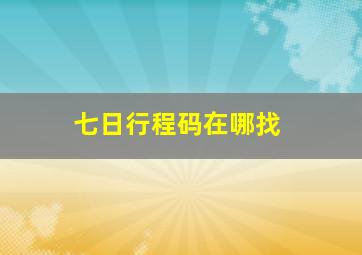 七日行程码在哪找